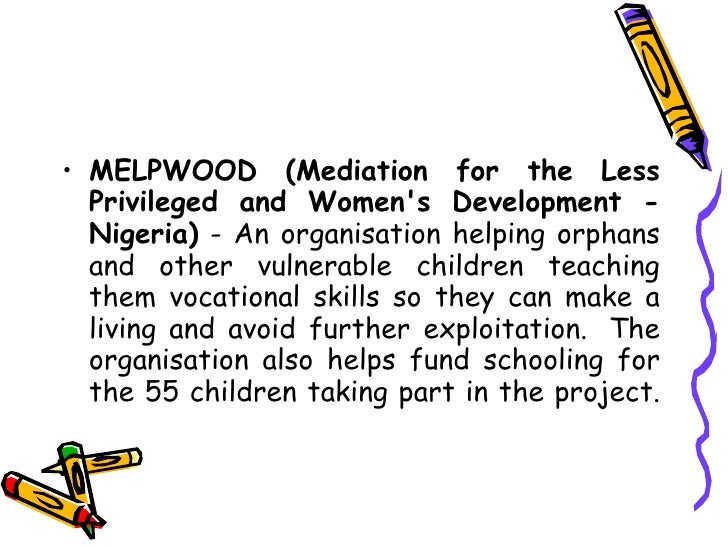 • MELPWOOD (Mediation for the Less Privileged and Women's Development - Nigeria) - An organisation helping orphans and other vulnerable children teaching them vocational skills so they can make a living and avoid further exploitation. The organisation also helps fund schooling for the 55 children taking part in the project.